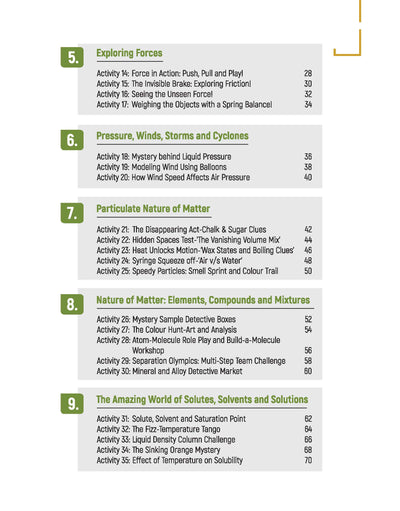 5. Exploring Forces

Activity 14: Force in Action: Push, Pull and Play! 28
Activity 15: The Invisible Brake: Exploring Friction! 30
Activity 16: Seeing the Unseen Force! 32
Activity 17: Weighing the Objects with a Spring Balance! 34

6. Pressure, Winds, Storms and Cyclones

Activity 18: Mystery behind Liquid Pressure 36
Activity 19: Modeling Wind Using Balloons 38
Activity 20: How Wind Speed Affects Air Pressure 40

7. Particulate Nature of Matter

Activity 21: The Disappearing Act-Chalk & Sugar Clues 42
Activity 22: Hidden Spaces Test-'The Vanishing Volume Mix' 44
Activity 23: Heat Unlocks Motion-'Wax States and Boiling Clues' 46
Activity 24: Syringe Squeeze off-'Air v/s Water' 48
Activity 25: Speedy Particles: Smell Sprint and Colour Trail 50

8. Nature of Matter: Elements, Compounds and Mixtures

Activity 26: Mystery Sample Detective Boxes 52
Activity 27: The Colour Hunt-Art and Analysis 54
Activity 28: Atom-Molecule Role Play and Build-a-Molecule Workshop 56
Activity 29: Separation Olympics: Multi-Step Team Challenge 58
Activity 30: Mineral and Alloy Detective Market 60

9. The Amazing World of Solutes, Solvents and Solutions

Activity 31: Solute, Solvent and Saturation Point 62
Activity 32: The Fizz-Temperature Tango 64
Activity 33: Liquid Density Column Challenge 66
Activity 34: The Sinking Orange Mystery 68
Activity 35: Effect of Temperature on Solubility 70